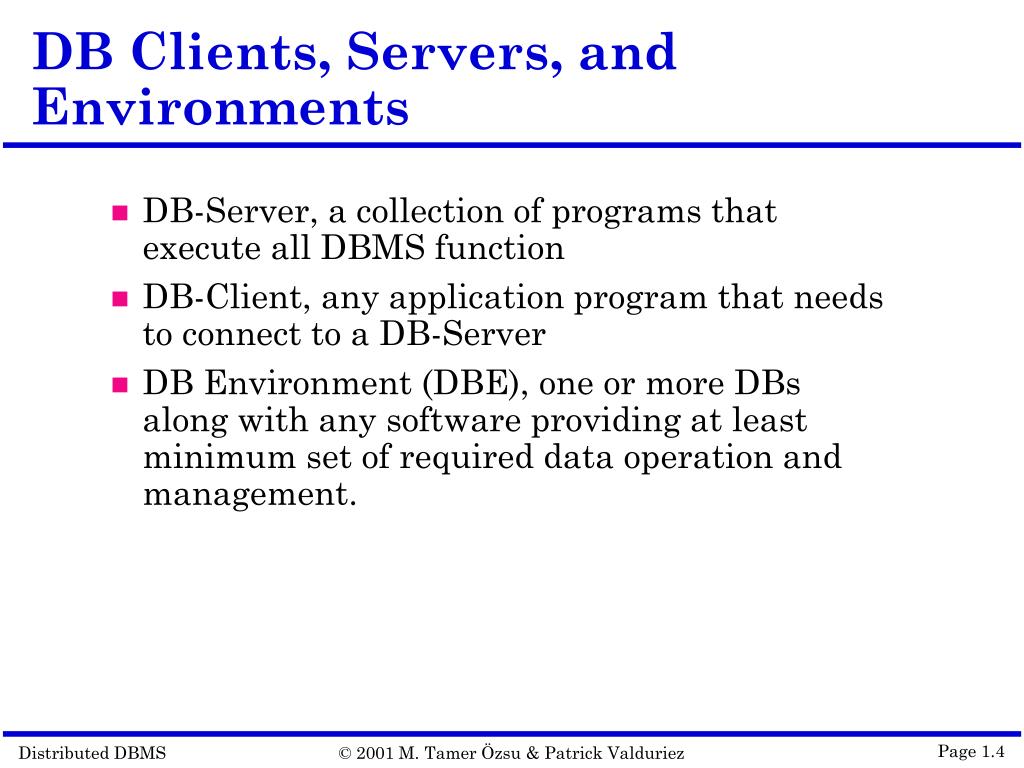 DB Clients, Servers, and Environments

- DB-Server, a collection of programs that execute all DBMS function
- DB-Client, any application program that needs to connect to a DB-Server
- DB Environment (DBE), one or more DBs along with any software providing at least minimum set of required data operation and management.

Distributed DBMS © 2001 M. Tamer Özsu & Patrick Valduriez Page 1.4